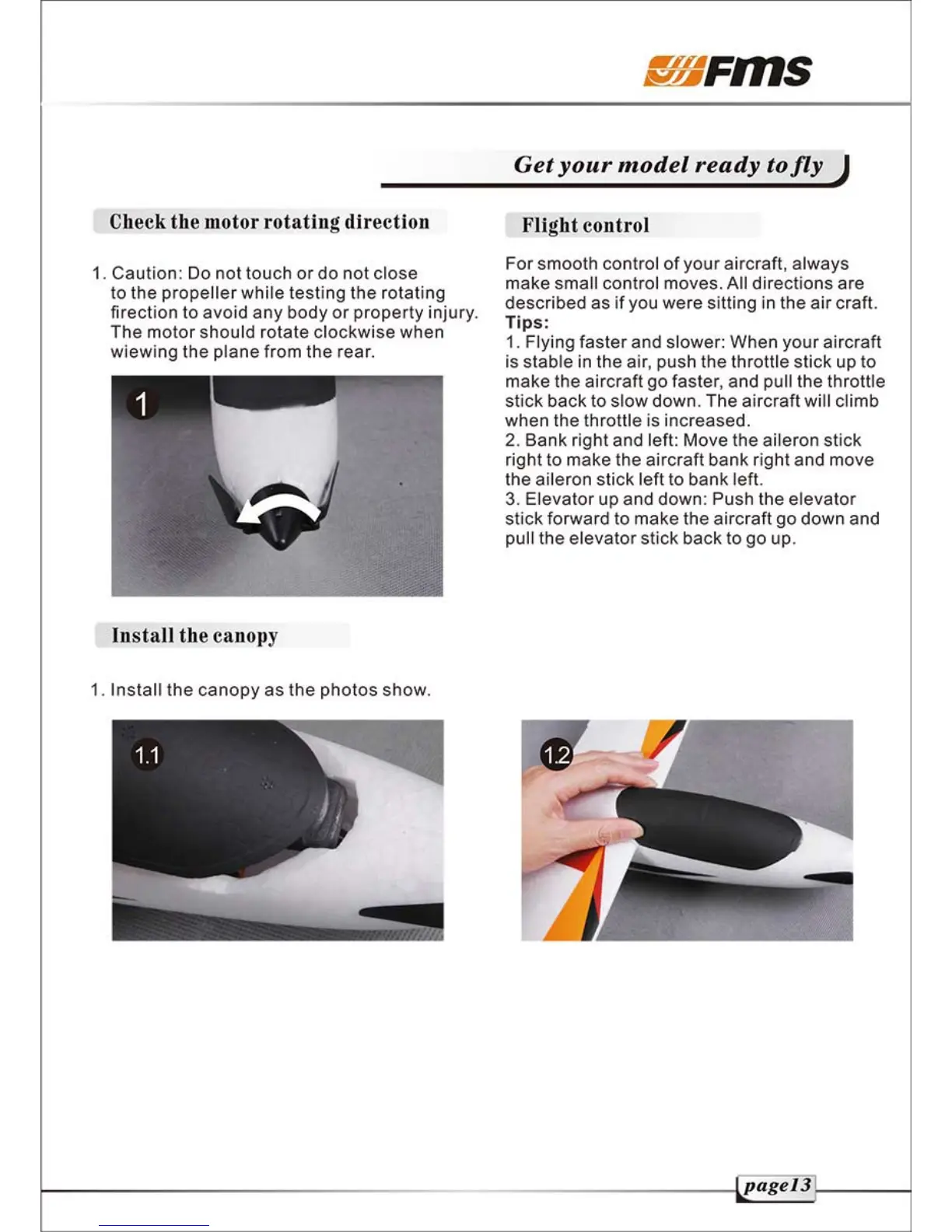 FMS

Get your model ready to fly

Check the motor rotating direction

1. Caution: Do not touch or do not close to the propeller while testing the rotating firection to avoid any body or property injury. The motor should rotate clockwise when wiewing the plane from the rear.

1

Install the canopy

1. Install the canopy as the photos show.

1.1

Flight control

For smooth control of your aircraft, always make small control moves. All directions are described as if you were sitting in the air craft.
Tips:
1. Flying faster and slower: When your aircraft is stable in the air, push the throttle stick up to make the aircraft go faster, and pull the throttle stick back to slow down. The aircraft will climb when the throttle is increased.
2. Bank right and left: Move the aileron stick right to make the aircraft bank right and move the aileron stick left to bank left.
3. Elevator up and down: Push the elevator stick forward to make the aircraft go down and pull the elevator stick back to go up.

1.2

page13